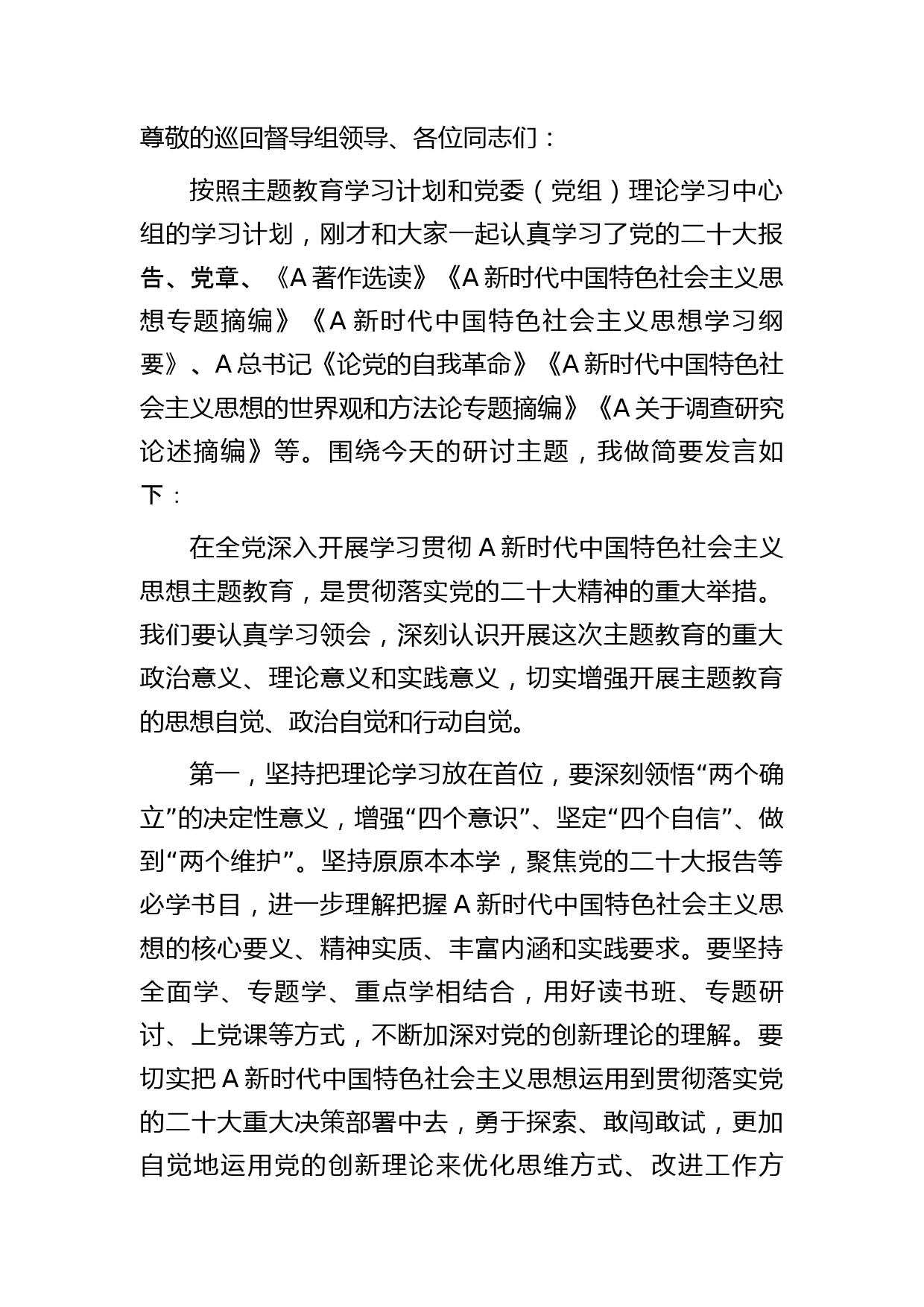 尊敬的巡回督导组领导、各位同志们：

按照主题教育学习计划和党委（党组）理论学习中心组的学习计划，刚才和大家一起认真学习了党的二十大报告、党章、《A著作选读》《A新时代中国特色社会主义思想专题摘编》《A新时代中国特色社会主义思想学习纲要》、A总书记《论党的自我革命》《A新时代中国特色社会主义思想的世界观和方法论专题摘编》《A关于调查研究论述摘编》等。围绕今天的研讨主题，我做简要发言如下：

在全党深入开展学习贯彻A新时代中国特色社会主义思想主题教育，是贯彻落实党的二十大精神的重大举措。我们要认真学习领会，深刻认识开展这次主题教育的重大政治意义、理论意义和实践意义，切实增强开展主题教育的思想自觉、政治自觉和行动自觉。

第一，坚持把理论学习放在首位，要深刻领悟“两个确立”的决定性意义，增强“四个意识”、坚定“四个自信”、做到“两个维护”。坚持原原本本学，聚焦党的二十大报告等必学书目，进一步理解把握A新时代中国特色社会主义思想的核心要义、精神实质、丰富内涵和实践要求。要坚持全面学、专题学、重点学相结合，用好读书班、专题研讨、上党课等方式，不断加深对党的创新理论的理解。要切实把A新时代中国特色社会主义思想运用到贯彻落实党的二十大重大决策部署中去，勇于探索、敢闯敢试，更加自觉地运用党的创新理论来优化思维方式、改进工作方